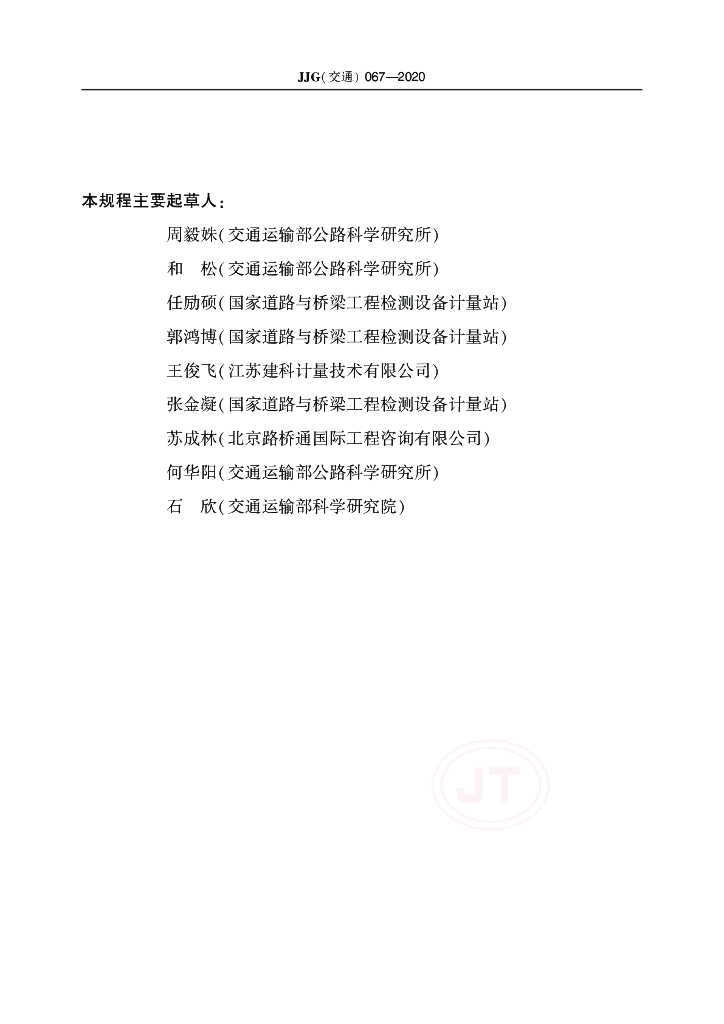 JJG(交通) 067—2020

本规程主要起草人：

周毅姝(交通运输部公路科学研究所)

和　松(交通运输部公路科学研究所)

任励硕(国家道路与桥梁工程检测设备计量站)

郭鸿博(国家道路与桥梁工程检测设备计量站)

王俊飞(江苏建科计量技术有限公司)

张金凝(国家道路与桥梁工程检测设备计量站)

苏成林(北京路桥通国际工程咨询有限公司)

何华阳(交通运输部公路科学研究所)

石　欣(交通运输部科学研究院)

JT